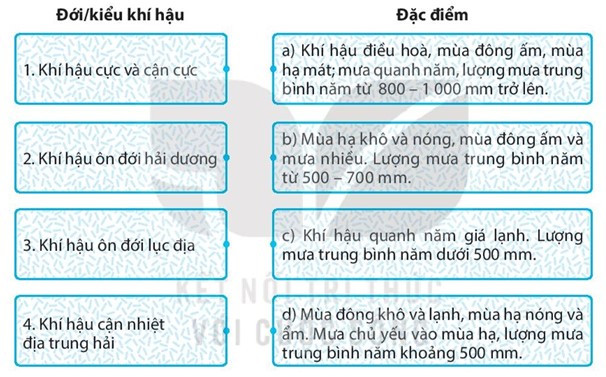 Đới/kiểu khí hậu

1. Khí hậu cực và cận cực

2. Khí hậu ôn đới hải dương

3. Khí hậu ôn đới lục địa

4. Khí hậu cận nhiệt địa trung hải

Đặc điểm

a) Khí hậu điều hoà, mùa đông ấm, mùa hạ mát; mưa quanh năm, lượng mưa trung bình năm từ 800 – 1 000 mm trở lên.

b) Mùa hạ khô và nóng, mùa đông ấm và mưa nhiều. Lượng mưa trung bình năm từ 500 – 700 mm.

c) Khí hậu quanh năm giá lạnh. Lượng mưa trung bình năm dưới 500 mm.

d) Mùa đông khô và lạnh, mùa hạ nóng và ẩm. Mưa chủ yếu vào mùa hạ, lượng mưa trung bình năm khoảng 500 mm.

KẾT NỐI TRI THỨC VỚI CUỘC SỐNG